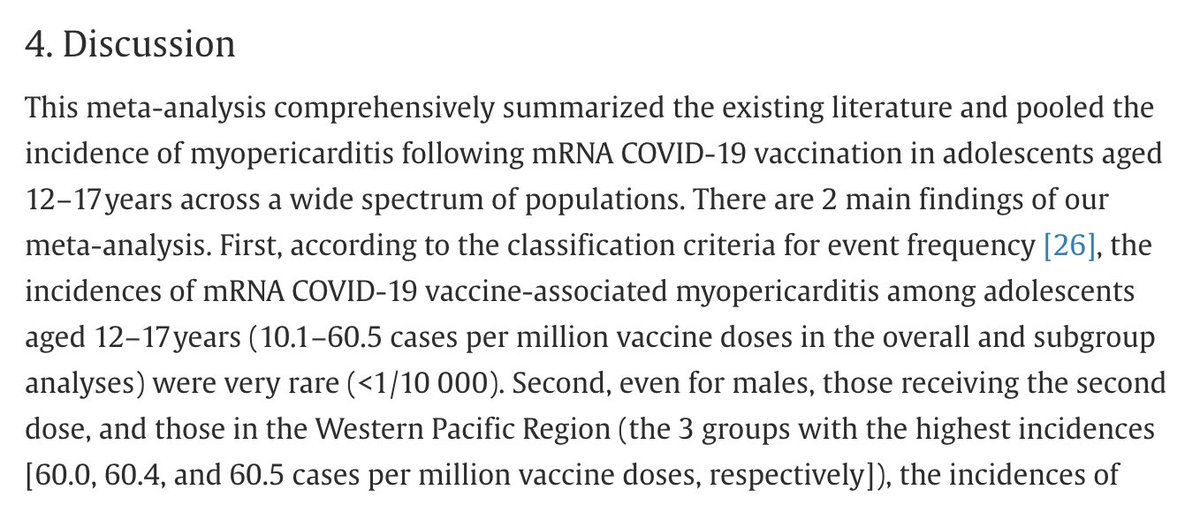 4. Discussion

This meta-analysis comprehensively summarized the existing literature and pooled the incidence of myopericarditis following mRNA COVID-19 vaccination in adolescents aged 12–17 years across a wide spectrum of populations. There are 2 main findings of our meta-analysis. First, according to the classification criteria for event frequency [26], the incidences of mRNA COVID-19 vaccine-associated myopericarditis among adolescents aged 12–17 years (10.1–60.5 cases per million vaccine doses in the overall and subgroup analyses) were very rare (<1/10 000). Second, even for males, those receiving the second dose, and those in the Western Pacific Region (the 3 groups with the highest incidences [60.0, 60.4, and 60.5 cases per million vaccine doses, respectively]), the incidences of